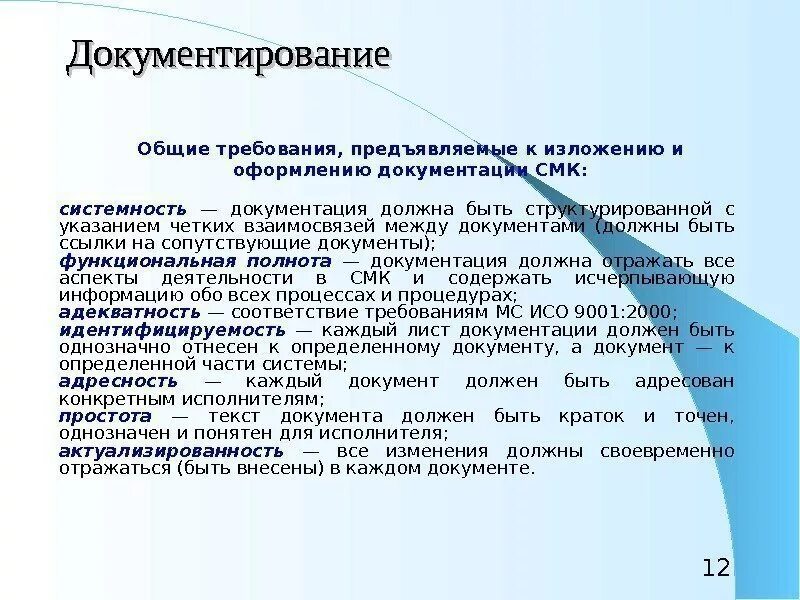 Документирование

Общие требования, предъявляемые к изложению и оформлению документации СМК:

системность — документация должна быть структурированной с указанием четких взаимосвязей между документами (должны быть ссылки на сопутствующие документы);
функциональная полнота — документация должна отражать все аспекты деятельности в СМК и содержать исчерпывающую информацию обо всех процессах и процедурах;
адекватность — соответствие требованиям МС ИСО 9001:2000;
идентифицируемость — каждый лист документации должен быть однозначно отнесен к определенному документу, а документ — к определенной части системы;
адресность — каждый документ должен быть адресован конкретным исполнителям;
простота — текст документа должен быть краток и точен, однозначен и понятен для исполнителя;
актуализированность — все изменения должны своевременно отражаться (быть внесены) в каждом документе.

12